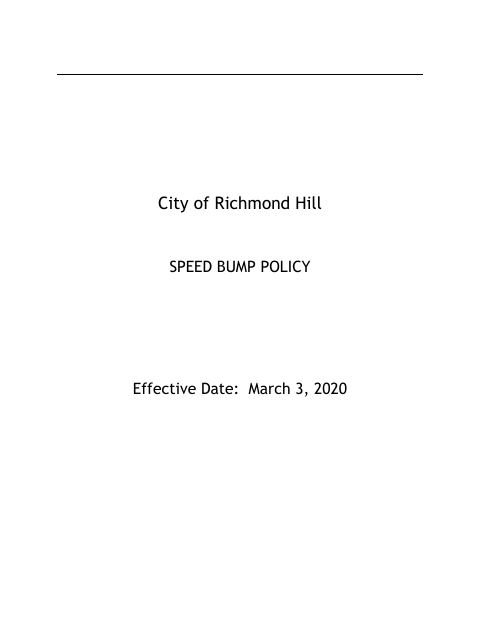 City of Richmond Hill

SPEED BUMP POLICY

Effective Date: March 3, 2020